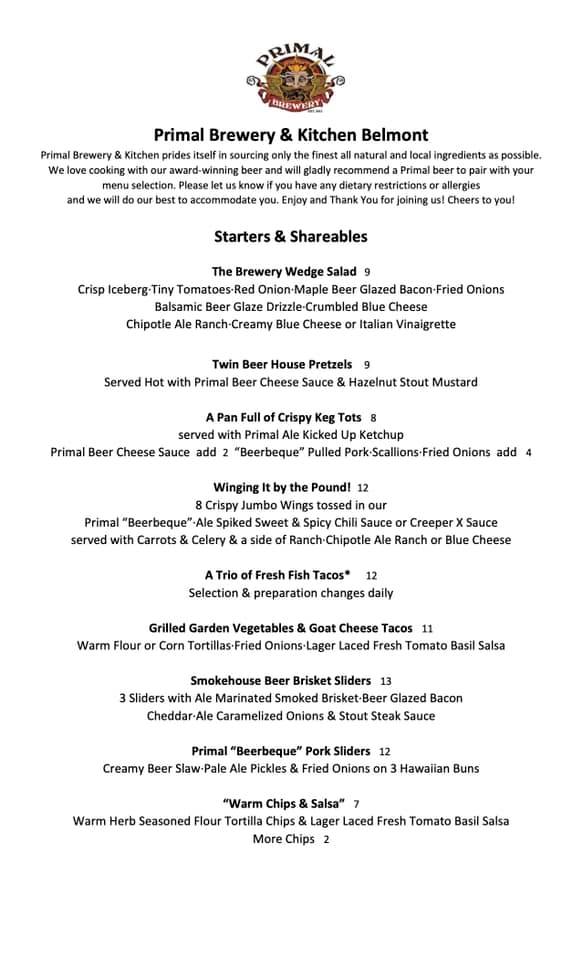 PRIMAL
BREWERY

Primal Brewery & Kitchen Belmont

Primal Brewery & Kitchen prides itself in sourcing only the finest all natural and local ingredients as possible. We love cooking with our award-winning beer and will gladly recommend a Primal beer to pair with your menu selection. Please let us know if you have any dietary restrictions or allergies and we will do our best to accommodate you. Enjoy and Thank You for joining us! Cheers to you!

Starters & Shareables

The Brewery Wedge Salad 9
Crisp Iceberg·Tiny Tomatoes·Red Onion·Maple Beer Glazed Bacon·Fried Onions
Balsamic Beer Glaze Drizzle·Crumbled Blue Cheese
Chipotle Ale Ranch·Creamy Blue Cheese or Italian Vinaigrette

Twin Beer House Pretzels 9
Served Hot with Primal Beer Cheese Sauce & Hazelnut Stout Mustard

A Pan Full of Crispy Keg Tots 8
served with Primal Ale Kicked Up Ketchup
Primal Beer Cheese Sauce add 2 "Beerbeque" Pulled Pork·Scallions·Fried Onions add 4

Winging It by the Pound! 12
8 Crispy Jumbo Wings tossed in our
Primal "Beerbeque"·Ale Spiked Sweet & Spicy Chili Sauce or Creeper X Sauce
served with Carrots & Celery & a side of Ranch·Chipotle Ale Ranch or Blue Cheese

A Trio of Fresh Fish Tacos* 12
Selection & preparation changes daily

Grilled Garden Vegetables & Goat Cheese Tacos 11
Warm Flour or Corn Tortillas·Fried Onions·Lager Laced Fresh Tomato Basil Salsa

Smokehouse Beer Brisket Sliders 13
3 Sliders with Ale Marinated Smoked Brisket·Beer Glazed Bacon
Cheddar·Ale Caramelized Onions & Stout Steak Sauce

Primal "Beerbeque" Pork Sliders 12
Creamy Beer Slaw·Pale Ale Pickles & Fried Onions on 3 Hawaiian Buns

"Warm Chips & Salsa" 7
Warm Herb Seasoned Flour Tortilla Chips & Lager Laced Fresh Tomato Basil Salsa
More Chips 2